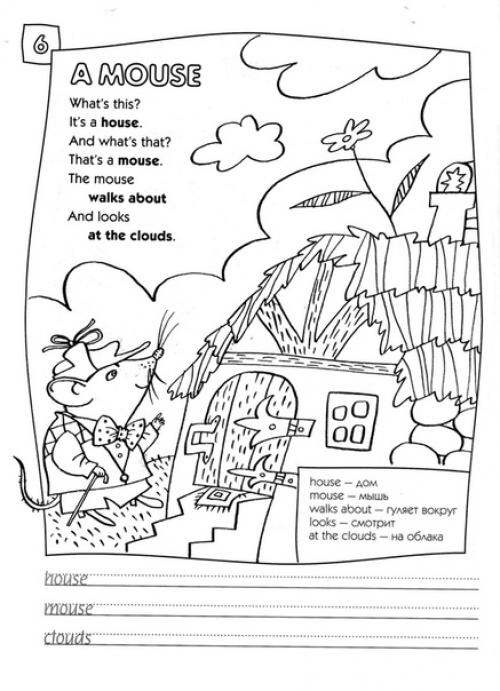 6

A MOUSE

What's this?
It's a house.
And what's that?
That's a mouse.
The mouse
walks about
And looks
at the clouds.

house – дом
mouse – мышь
walks about – гуляет вокруг
looks – смотрит
at the clouds – на облака

house
mouse
clouds